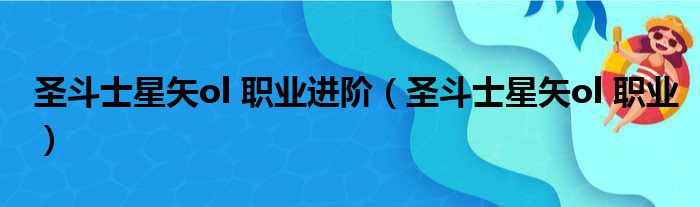 圣斗士星矢ol 职业进阶（圣斗士星矢ol 职业）